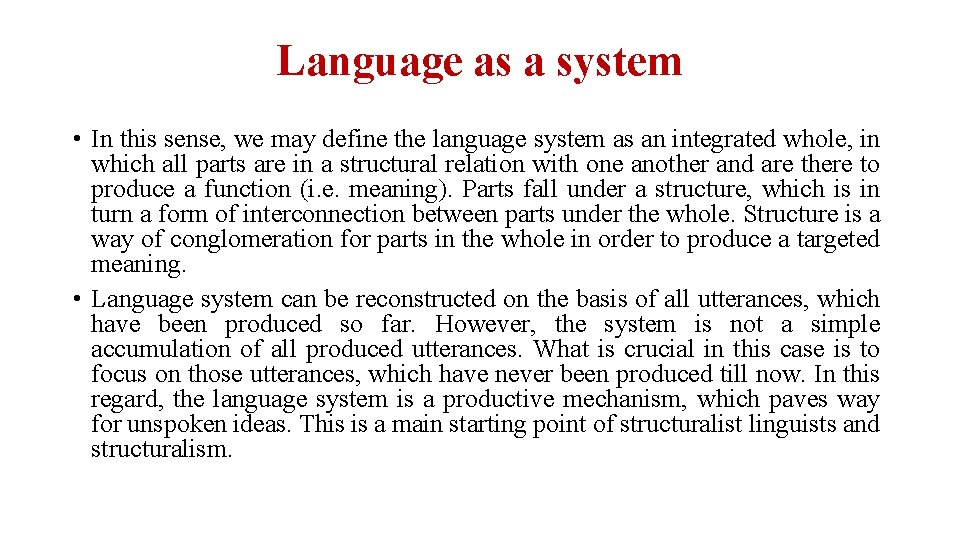 Language as a system

• In this sense, we may define the language system as an integrated whole, in which all parts are in a structural relation with one another and are there to produce a function (i.e. meaning). Parts fall under a structure, which is in turn a form of interconnection between parts under the whole. Structure is a way of conglomeration for parts in the whole in order to produce a targeted meaning.

• Language system can be reconstructed on the basis of all utterances, which have been produced so far. However, the system is not a simple accumulation of all produced utterances. What is crucial in this case is to focus on those utterances, which have never been produced till now. In this regard, the language system is a productive mechanism, which paves way for unspoken ideas. This is a main starting point of structuralist linguists and structuralism.